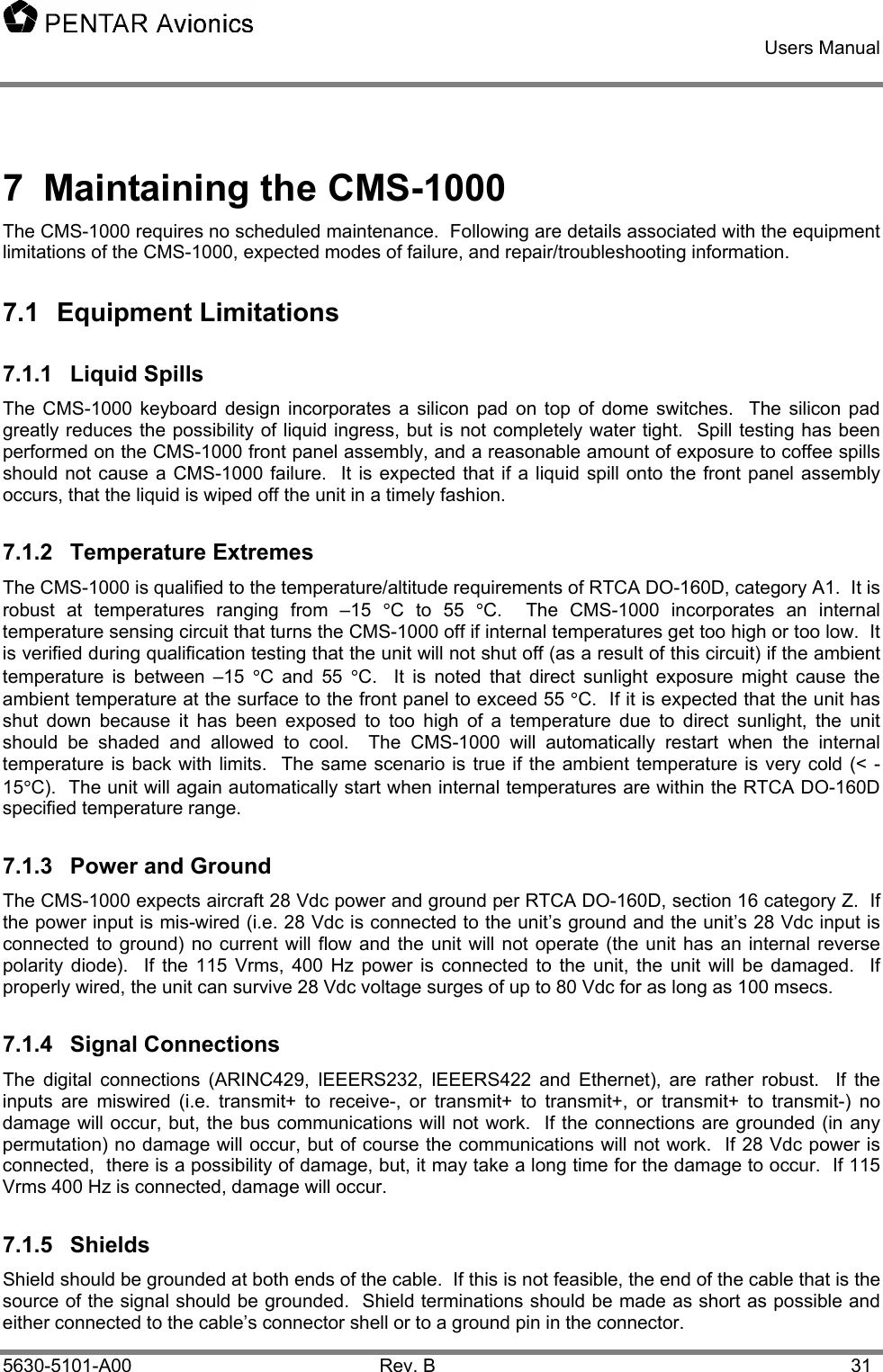 PENTAR Avionics

Users Manual

7 Maintaining the CMS-1000

The CMS-1000 requires no scheduled maintenance. Following are details associated with the equipment limitations of the CMS-1000, expected modes of failure, and repair/troubleshooting information.

7.1 Equipment Limitations

7.1.1 Liquid Spills

The CMS-1000 keyboard design incorporates a silicon pad on top of dome switches. The silicon pad greatly reduces the possibility of liquid ingress, but is not completely water tight. Spill testing has been performed on the CMS-1000 front panel assembly, and a reasonable amount of exposure to coffee spills should not cause a CMS-1000 failure. It is expected that if a liquid spill onto the front panel assembly occurs, that the liquid is wiped off the unit in a timely fashion.

7.1.2 Temperature Extremes

The CMS-1000 is qualified to the temperature/altitude requirements of RTCA DO-160D, category A1. It is robust at temperatures ranging from –15 °C to 55 °C. The CMS-1000 incorporates an internal temperature sensing circuit that turns the CMS-1000 off if internal temperatures get too high or too low. It is verified during qualification testing that the unit will not shut off (as a result of this circuit) if the ambient temperature is between –15 °C and 55 °C. It is noted that direct sunlight exposure might cause the ambient temperature at the surface to the front panel to exceed 55 °C. If it is expected that the unit has shut down because it has been exposed to too high of a temperature due to direct sunlight, the unit should be shaded and allowed to cool. The CMS-1000 will automatically restart when the internal temperature is back with limits. The same scenario is true if the ambient temperature is very cold (< -15°C). The unit will again automatically start when internal temperatures are within the RTCA DO-160D specified temperature range.

7.1.3 Power and Ground

The CMS-1000 expects aircraft 28 Vdc power and ground per RTCA DO-160D, section 16 category Z. If the power input is mis-wired (i.e. 28 Vdc is connected to the unit’s ground and the unit’s 28 Vdc input is connected to ground) no current will flow and the unit will not operate (the unit has an internal reverse polarity diode). If the 115 Vrms, 400 Hz power is connected to the unit, the unit will be damaged. If properly wired, the unit can survive 28 Vdc voltage surges of up to 80 Vdc for as long as 100 msecs.

7.1.4 Signal Connections

The digital connections (ARINC429, IEEERS232, IEEERS422 and Ethernet), are rather robust. If the inputs are miswired (i.e. transmit+ to receive-, or transmit+ to transmit+, or transmit+ to transmit-) no damage will occur, but, the bus communications will not work. If the connections are grounded (in any permutation) no damage will occur, but of course the communications will not work. If 28 Vdc power is connected, there is a possibility of damage, but, it may take a long time for the damage to occur. If 115 Vrms 400 Hz is connected, damage will occur.

7.1.5 Shields

Shield should be grounded at both ends of the cable. If this is not feasible, the end of the cable that is the source of the signal should be grounded. Shield terminations should be made as short as possible and either connected to the cable’s connector shell or to a ground pin in the connector.

5630-5101-A00 Rev. B 31